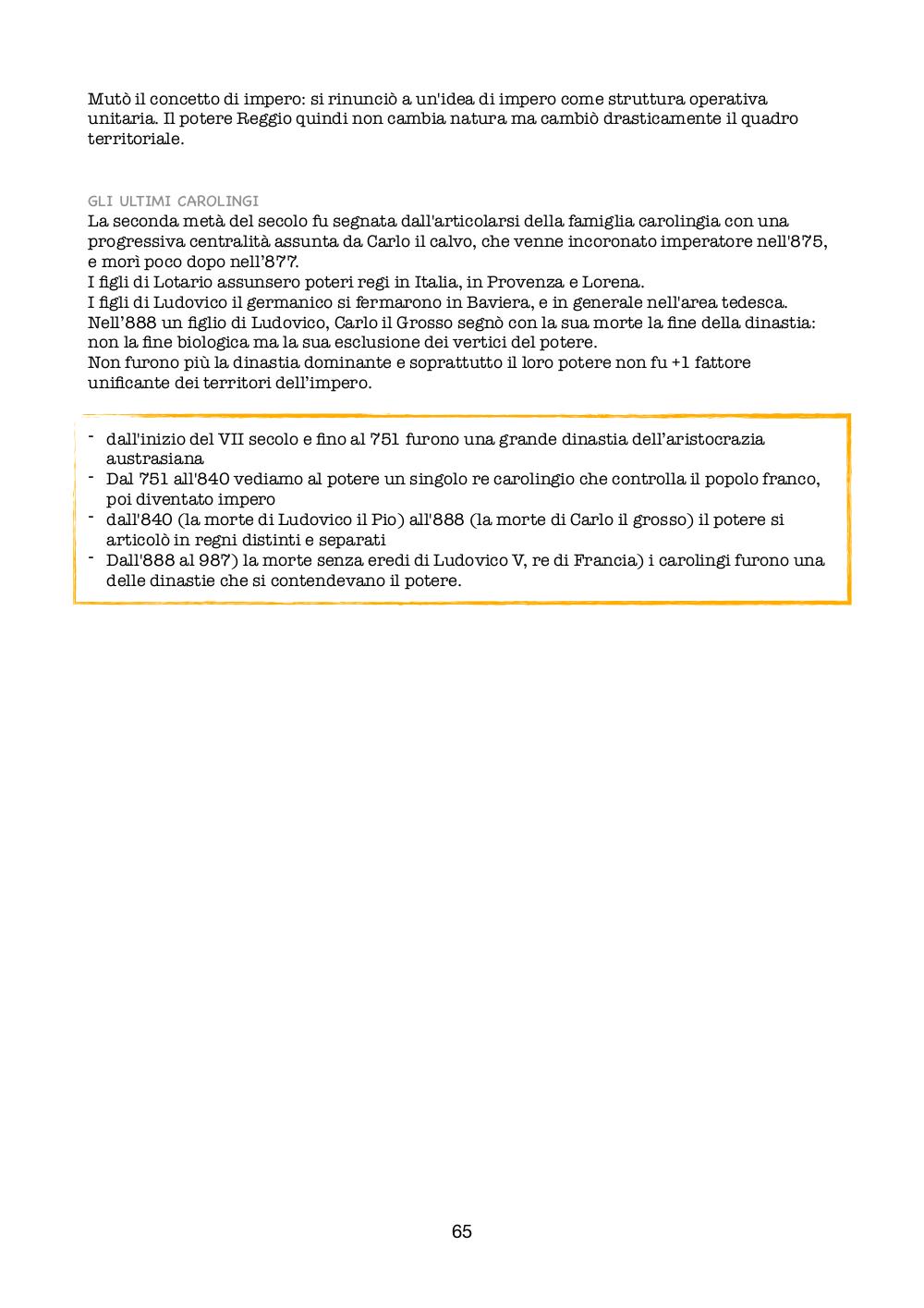 Mutò il concetto di impero: si rinunciò a un'idea di impero come struttura operativa unitaria. Il potere Reggio quindi non cambia natura ma cambiò drasticamente il quadro territoriale.

GLI ULTIMI CAROLINGI
La seconda metà del secolo fu segnata dall'articolarsi della famiglia carolingia con una progressiva centralità assunta da Carlo il calvo, che venne incoronato imperatore nell'875, e morì poco dopo nell'877.
I figli di Lotario assunsero poteri regi in Italia, in Provenza e Lorena.
I figli di Ludovico il germanico si fermarono in Baviera, e in generale nell'area tedesca.
Nell'888 un figlio di Ludovico, Carlo il Grosso segnò con la sua morte la fine della dinastia: non la fine biologica ma la sua esclusione dei vertici del potere.
Non furono più la dinastia dominante e soprattutto il loro potere non fu +1 fattore unificante dei territori dell'impero.

- dall'inizio del VII secolo e fino al 751 furono una grande dinastia dell'aristocrazia austrasiana
- Dal 751 all'840 vediamo al potere un singolo re carolingio che controlla il popolo franco, poi diventato impero
- dall'840 (la morte di Ludovico il Pio) all'888 (la morte di Carlo il grosso) il potere si articolò in regni distinti e separati
- Dall'888 al 987) la morte senza eredi di Ludovico V, re di Francia) i carolingi furono una delle dinastie che si contendevano il potere.

65